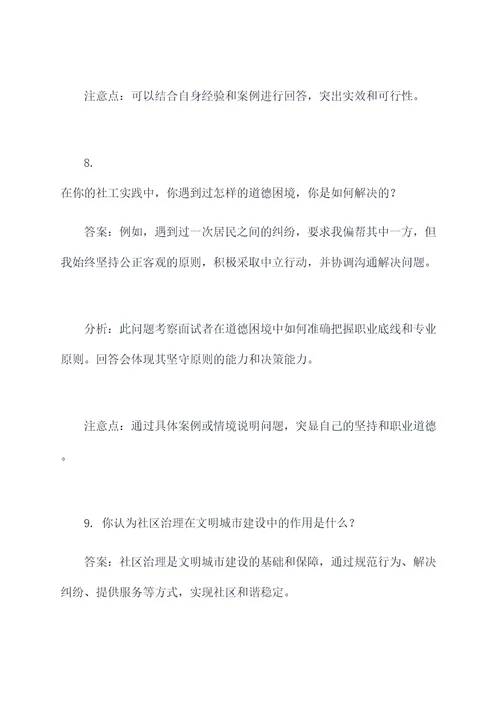 注意点：可以结合自身经验和案例进行回答，突出实效和可行性。

8.

在你的社工实践中，你遇到过怎样的道德困境，你是如何解决的？

答案：例如，遇到过一次居民之间的纠纷，要求我偏帮其中一方，但我始终坚持公正客观的原则，积极采取中立行动，并协调沟通解决问题。

分析：此问题考察面试者在道德困境中如何准确把握职业底线和专业原则。回答会体现其坚守原则的能力和决策能力。

注意点：通过具体案例或情境说明问题，突显自己的坚持和职业道德。

9. 你认为社区治理在文明城市建设中的作用是什么？

答案：社区治理是文明城市建设的基础和保障，通过规范行为、解决纠纷、提供服务等方式，实现社区和谐稳定。